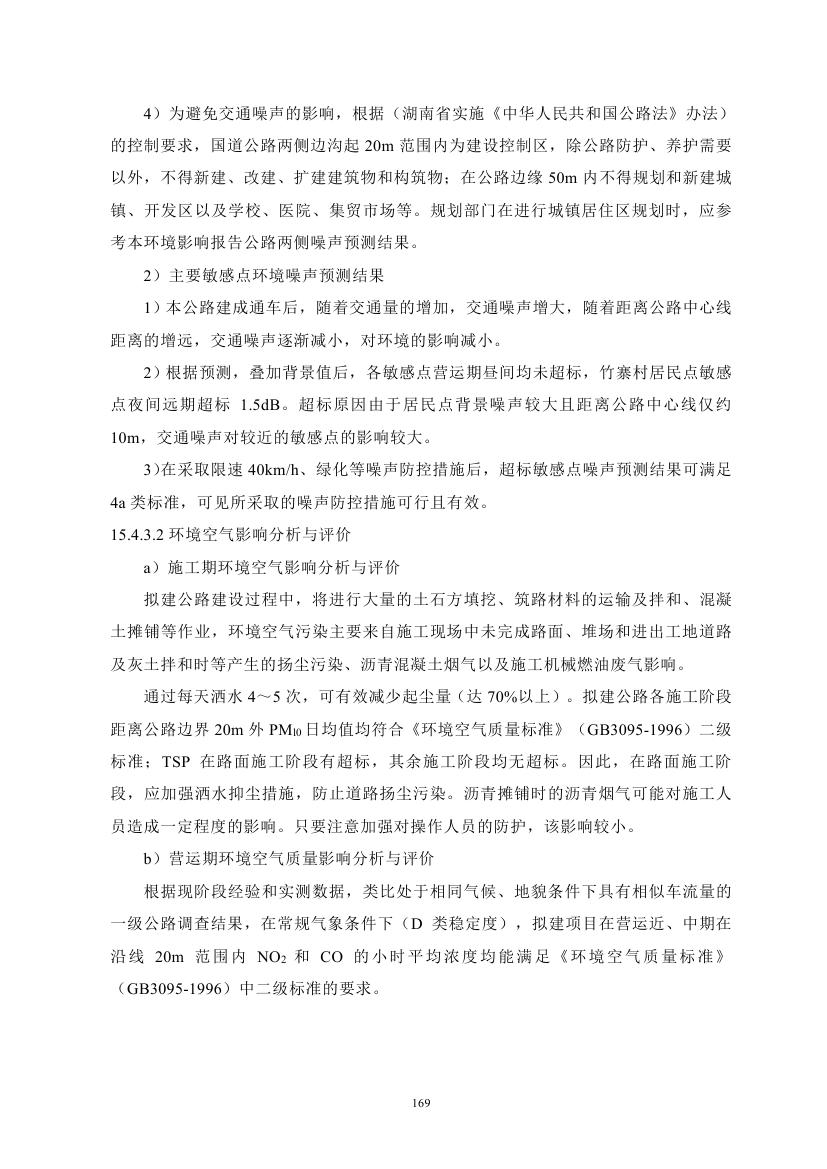 4）为避免交通噪声的影响，根据（湖南省实施《中华人民共和国公路法》办法）的控制要求，国道公路两侧边沟起 20m 范围内为建设控制区，除公路防护、养护需要以外，不得新建、改建、扩建建筑物和构筑物；在公路边缘 50m 内不得规划和新建城镇、开发区以及学校、医院、集贸市场等。规划部门在进行城镇居住区规划时，应参考本环境影响报告公路两侧噪声预测结果。

2）主要敏感点环境噪声预测结果

1）本公路建成通车后，随着交通量的增加，交通噪声增大，随着距离公路中心线距离的增远，交通噪声逐渐减小，对环境的影响减小。

2）根据预测，叠加背景值后，各敏感点营运期昼间均未超标，竹寨村居民点敏感点夜间远期超标 1.5dB。超标原因由于居民点背景噪声较大且距离公路中心线仅约 10m，交通噪声对较近的敏感点的影响较大。

3)在采取限速 40km/h、绿化等噪声防控措施后，超标敏感点噪声预测结果可满足 4a 类标准，可见所采取的噪声防控措施可行且有效。

15.4.3.2 环境空气影响分析与评价

a）施工期环境空气影响分析与评价

拟建公路建设过程中，将进行大量的土石方填挖、筑路材料的运输及拌和、混凝土摊铺等作业，环境空气污染主要来自施工现场中未完成路面、堆场和进出工地道路及灰土拌和时等产生的扬尘污染、沥青混凝土烟气以及施工机械燃油废气影响。

通过每天洒水 4～5 次，可有效减少起尘量（达 70%以上）。拟建公路各施工阶段距离公路边界 20m 外 $PM_{10}$ 日均值均符合《环境空气质量标准》（GB3095-1996）二级标准；TSP 在路面施工阶段有超标，其余施工阶段均无超标。因此，在路面施工阶段，应加强洒水抑尘措施，防止道路扬尘污染。沥青摊铺时的沥青烟气可能对施工人员造成一定程度的影响。只要注意加强对操作人员的防护，该影响较小。

b）营运期环境空气质量影响分析与评价

根据现阶段经验和实测数据，类比处于相同气候、地貌条件下具有相似车流量的一级公路调查结果，在常规气象条件下（D 类稳定度），拟建项目在营运近、中期在沿线 20m 范围内 $NO_2$ 和 CO 的小时平均浓度均能满足《环境空气质量标准》（GB3095-1996）中二级标准的要求。

169